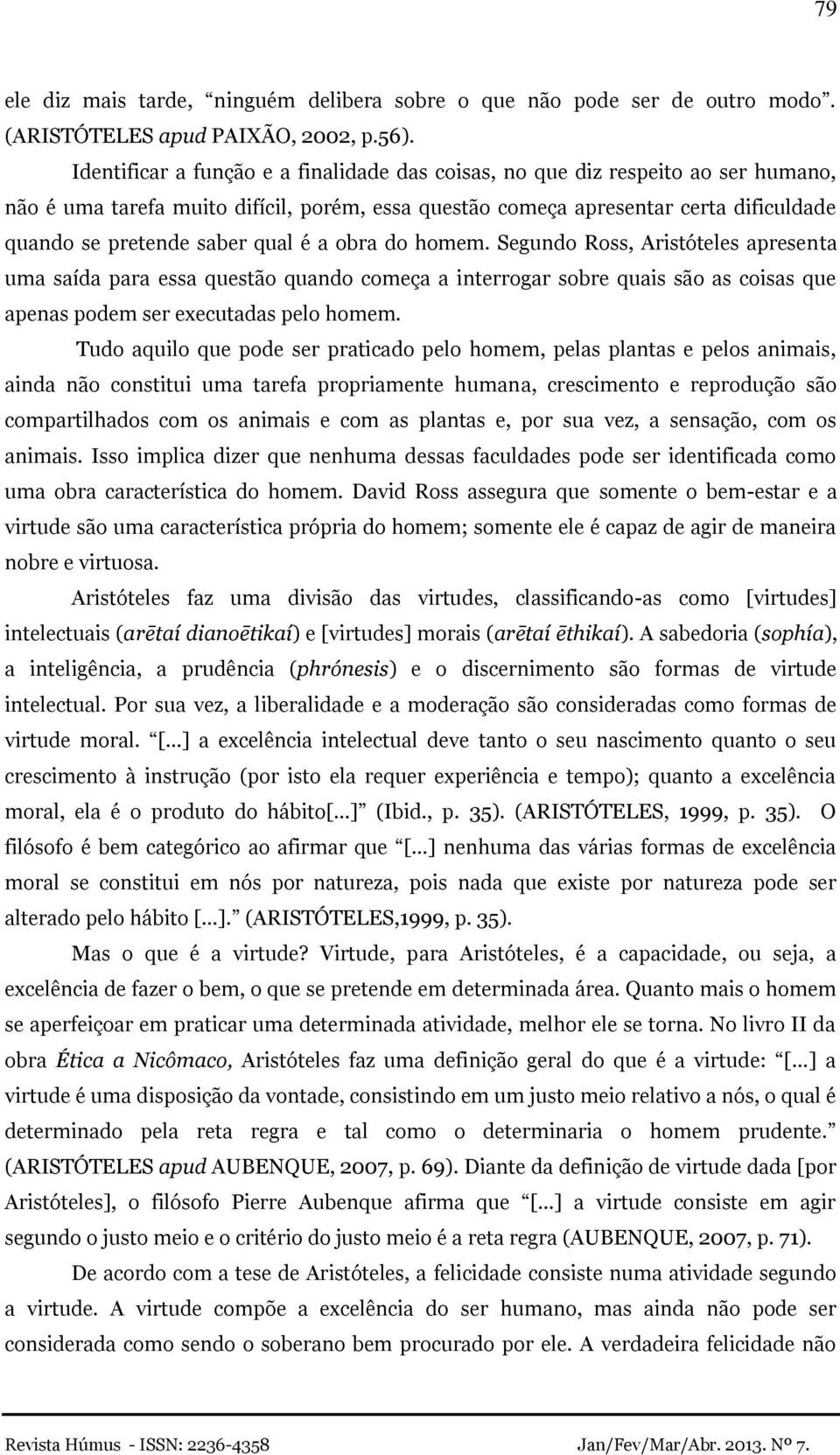 79

ele diz mais tarde, “ninguém delibera sobre o que não pode ser de outro modo”. (ARISTÓTELES apud PAIXÃO, 2002, p.56).

Identificar a função e a finalidade das coisas, no que diz respeito ao ser humano, não é uma tarefa muito difícil, porém, essa questão começa apresentar certa dificuldade quando se pretende saber qual é a obra do homem. Segundo Ross, Aristóteles apresenta uma saída para essa questão quando começa a interrogar sobre quais são as coisas que apenas podem ser executadas pelo homem.

Tudo aquilo que pode ser praticado pelo homem, pelas plantas e pelos animais, ainda não constitui uma tarefa propriamente humana, crescimento e reprodução são compartilhados com os animais e com as plantas e, por sua vez, a sensação, com os animais. Isso implica dizer que nenhuma dessas faculdades pode ser identificada como uma obra característica do homem. David Ross assegura que somente o bem-estar e a virtude são uma característica própria do homem; somente ele é capaz de agir de maneira nobre e virtuosa.

Aristóteles faz uma divisão das virtudes, classificando-as como [virtudes] intelectuais (arētaí dianoētikaí) e [virtudes] morais (arētaí ēthikaí). A sabedoria (sophía), a inteligência, a prudência (phrónesis) e o discernimento são formas de virtude intelectual. Por sua vez, a liberalidade e a moderação são consideradas como formas de virtude moral. “[...] a excelência intelectual deve tanto o seu nascimento quanto o seu crescimento à instrução (por isto ela requer experiência e tempo); quanto a excelência moral, ela é o produto do hábito[...]” (Ibid., p. 35). (ARISTÓTELES, 1999, p. 35). O filósofo é bem categórico ao afirmar que “[...] nenhuma das várias formas de excelência moral se constitui em nós por natureza, pois nada que existe por natureza pode ser alterado pelo hábito [...].” (ARISTÓTELES,1999, p. 35).

Mas o que é a virtude? Virtude, para Aristóteles, é a capacidade, ou seja, a excelência de fazer o bem, o que se pretende em determinada área. Quanto mais o homem se aperfeiçoar em praticar uma determinada atividade, melhor ele se torna. No livro II da obra Ética a Nicômaco, Aristóteles faz uma definição geral do que é a virtude: “[...] a virtude é uma disposição da vontade, consistindo em um justo meio relativo a nós, o qual é determinado pela reta regra e tal como o determinaria o homem prudente.” (ARISTÓTELES apud AUBENQUE, 2007, p. 69). Diante da definição de virtude dada [por Aristóteles], o filósofo Pierre Aubenque afirma que “[...] a virtude consiste em agir segundo o justo meio e o critério do justo meio é a reta regra (AUBENQUE, 2007, p. 71).

De acordo com a tese de Aristóteles, a felicidade consiste numa atividade segundo a virtude. A virtude compõe a excelência do ser humano, mas ainda não pode ser considerada como sendo o soberano bem procurado por ele. A verdadeira felicidade não

Revista Húmus - ISSN: 2236-4358 Jan/Fev/Mar/Abr. 2013. Nº 7.